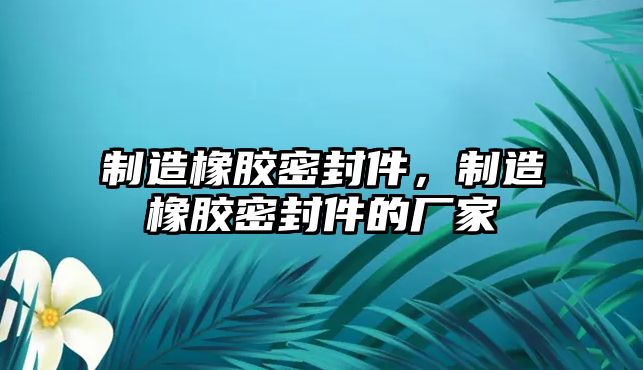 制造橡胶密封件，制造橡胶密封件的厂家